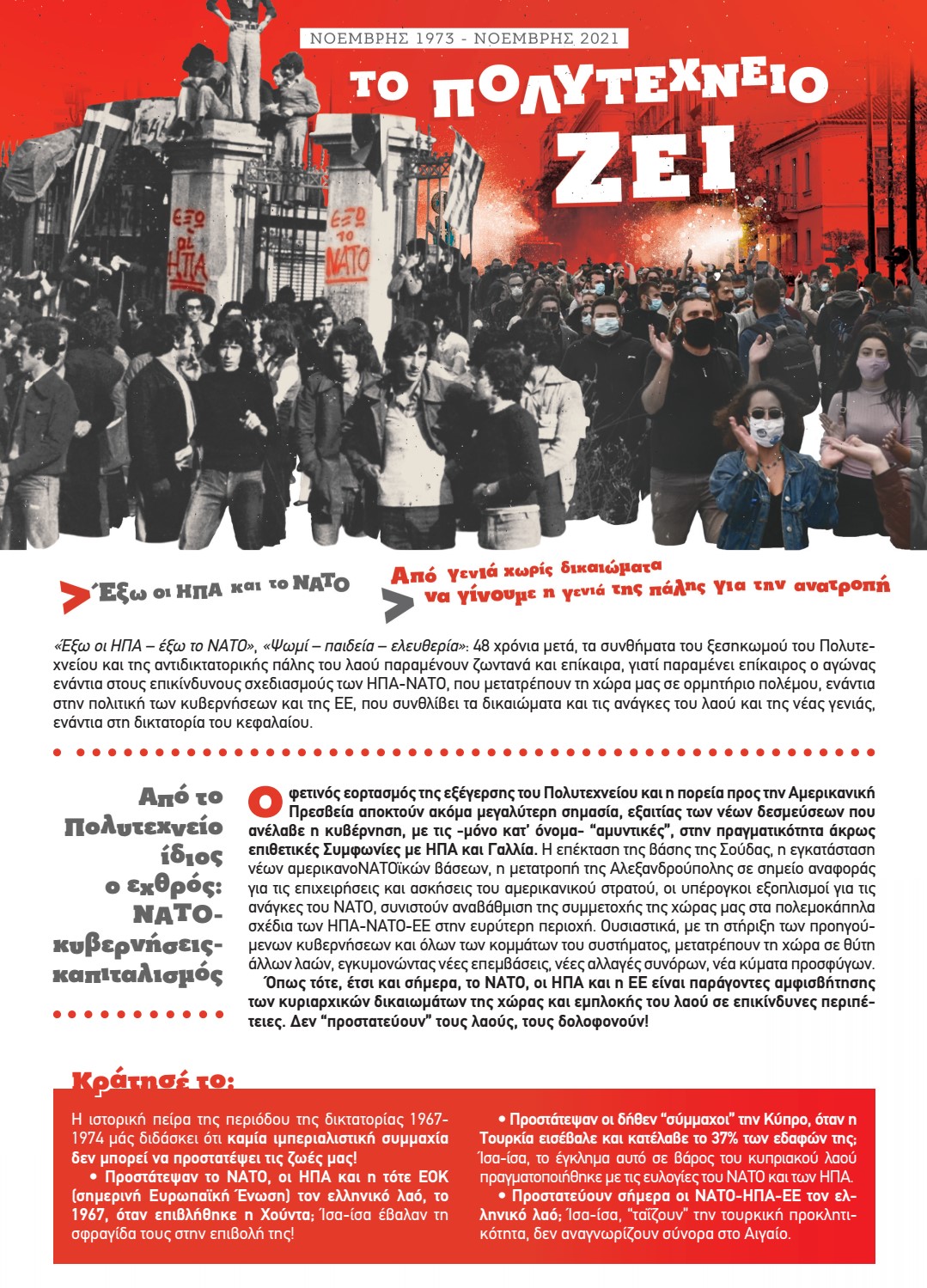 ΝΟΕΜΒΡΗΣ 1973 - ΝΟΕΜΒΡΗΣ 2021

ΤΟ ΠΟΛΥΤΕΧΝΕΙΟ ΖΕΙ

ΕΞΩ ΟΙ ΗΠΑ

ΕΞΩ ΤΟ ΝΑΤΟ

Έξω οι ΗΠΑ και το ΝΑΤΟ

Από γενιά χωρίς δικαιώματα να γίνουμε η γενιά της πάλης για την ανατροπή

«Έξω οι ΗΠΑ – έξω το ΝΑΤΟ», «Ψωμί – παιδεία – ελευθερία»: 48 χρόνια μετά, τα συνθήματα του ξεσηκωμού του Πολυτεχνείου και της αντιδικτατορικής πάλης του λαού παραμένουν ζωντανά και επίκαιρα, γιατί παραμένει επίκαιρος ο αγώνας ενάντια στους επικίνδυνους σχεδιασμούς των ΗΠΑ-ΝΑΤΟ, που μετατρέπουν τη χώρα μας σε ορμητήριο πολέμου, ενάντια στην πολιτική των κυβερνήσεων και της ΕΕ, που συνθλίβει τα δικαιώματα και τις ανάγκες του λαού και της νέας γενιάς, ενάντια στη δικτατορία του κεφαλαίου.

Από το Πολυτεχνείο ίδιος ο εχθρός: ΝΑΤΟ-κυβερνήσεις-καπιταλισμός

Ο φετινός εορτασμός της εξέγερσης του Πολυτεχνείου και η πορεία προς την Αμερικανική Πρεσβεία αποκτούν ακόμα μεγαλύτερη σημασία, εξαιτίας των νέων δεσμεύσεων που ανέλαβε η κυβέρνηση, με τις -μόνο κατ' όνομα- "αμυντικές", στην πραγματικότητα άκρως επιθετικές Συμφωνίες με ΗΠΑ και Γαλλία. Η επέκταση της βάσης της Σούδας, η εγκατάσταση νέων αμερικανοΝΑΤΟϊκών βάσεων, η μετατροπή της Αλεξανδρούπολης σε σημείο αναφοράς για τις επιχειρήσεις και ασκήσεις του αμερικανικού στρατού, οι υπέρογκοι εξοπλισμοί για τις ανάγκες του ΝΑΤΟ, συνιστούν αναβάθμιση της συμμετοχής της χώρας μας στα πολεμοκάπηλα σχέδια των ΗΠΑ-ΝΑΤΟ-ΕΕ στην ευρύτερη περιοχή. Ουσιαστικά, με τη στήριξη των προηγούμενων κυβερνήσεων και όλων των κομμάτων του συστήματος, μετατρέπουν τη χώρα σε θύτη άλλων λαών, εγκυμονώντας νέες επεμβάσεις, νέες αλλαγές συνόρων, νέα κύματα προσφύγων.
Όπως τότε, έτσι και σήμερα, το ΝΑΤΟ, οι ΗΠΑ και η ΕΕ είναι παράγοντες αμφισβήτησης των κυριαρχικών δικαιωμάτων της χώρας και εμπλοκής του λαού σε επικίνδυνες περιπέτειες. Δεν "προστατεύουν" τους λαούς, τους δολοφονούν!

Κράτησέ το:

Η ιστορική πείρα της περιόδου της δικτατορίας 1967-1974 μάς διδάσκει ότι καμία ιμπεριαλιστική συμμαχία δεν μπορεί να προστατέψει τις ζωές μας!
• Προστάτεψαν το ΝΑΤΟ, οι ΗΠΑ και η τότε ΕΟΚ (σημερινή Ευρωπαϊκή Ένωση) τον ελληνικό λαό, το 1967, όταν επιβλήθηκε η Χούντα; Ίσα-ίσα έβαλαν τη σφραγίδα τους στην επιβολή της!

• Προστάτεψαν οι δήθεν "σύμμαχοι" την Κύπρο, όταν η Τουρκία εισέβαλε και κατέλαβε το 37% των εδαφών της; Ίσα-ίσα, το έγκλημα αυτό σε βάρος του κυπριακού λαού πραγματοποιήθηκε με τις ευλογίες του ΝΑΤΟ και των ΗΠΑ.
• Προστατεύουν σήμερα οι ΝΑΤΟ-ΗΠΑ-ΕΕ τον ελληνικό λαό; Ίσα-ίσα, "ταΐζουν" την τουρκική προκλητικότητα, δεν αναγνωρίζουν σύνορα στο Αιγαίο.